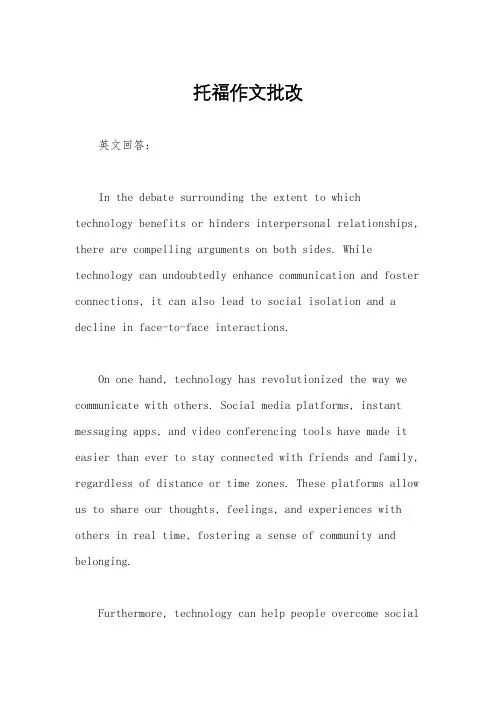 托福作文批改

英文回答：

In the debate surrounding the extent to which technology benefits or hinders interpersonal relationships, there are compelling arguments on both sides. While technology can undoubtedly enhance communication and foster connections, it can also lead to social isolation and a decline in face-to-face interactions.

On one hand, technology has revolutionized the way we communicate with others. Social media platforms, instant messaging apps, and video conferencing tools have made it easier than ever to stay connected with friends and family, regardless of distance or time zones. These platforms allow us to share our thoughts, feelings, and experiences with others in real time, fostering a sense of community and belonging.

Furthermore, technology can help people overcome social